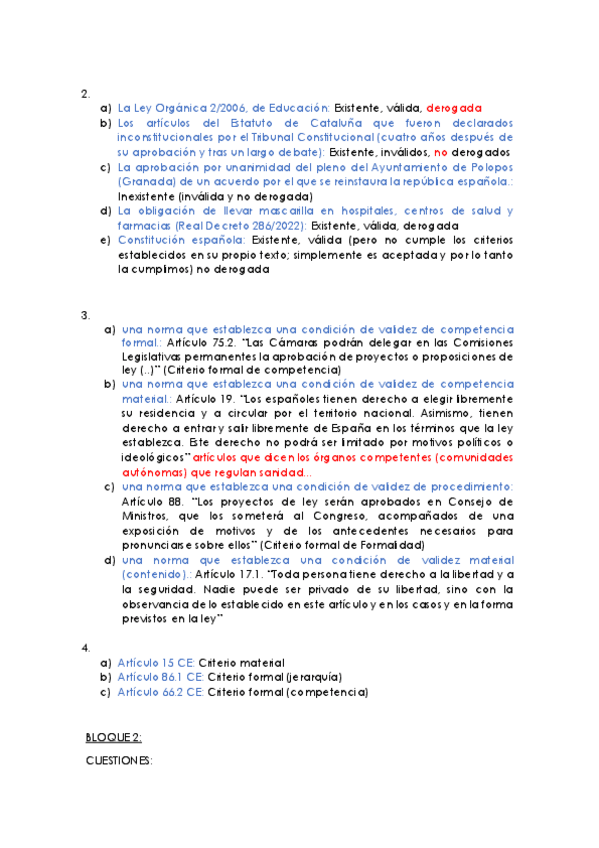 2.

a) La Ley Orgánica 2/2006, de Educación: Existente, válida, derogada

b) Los artículos del Estatuto de Cataluña que fueron declarados inconstitucionales por el Tribunal Constitucional (cuatro años después de su aprobación y tras un largo debate): Existente, inválidos, no derogados

c) La aprobación por unanimidad del pleno del Ayuntamiento de Polopos (Granada) de un acuerdo por el que se reinstaura la república española.: Inexistente (inválida y no derogada)

d) La obligación de llevar mascarilla en hospitales, centros de salud y farmacias (Real Decreto 286/2022): Existente, válida, derogada

e) Constitución española: Existente, válida (pero no cumple los criterios establecidos en su propio texto; simplemente es aceptada y por lo tanto la cumplimos) no derogada

3.

a) una norma que establezca una condición de validez de competencia formal.: Artículo 75.2. "Las Cámaras podrán delegar en las Comisiones Legislativas permanentes la aprobación de proyectos o proposiciones de ley (..)" (Criterio formal de competencia)

b) una norma que establezca una condición de validez de competencia material.: Artículo 19. "Los españoles tienen derecho a elegir libremente su residencia y a circular por el territorio nacional. Asimismo, tienen derecho a entrar y salir libremente de España en los términos que la ley establezca. Este derecho no podrá ser limitado por motivos políticos o ideológicos" artículos que dicen los órganos competentes (comunidades autónomas) que regulan sanidad...

c) una norma que establezca una condición de validez de procedimiento: Artículo 88. "Los proyectos de ley serán aprobados en Consejo de Ministros, que los someterá al Congreso, acompañados de una exposición de motivos y de los antecedentes necesarios para pronunciarse sobre ellos" (Criterio formal de Formalidad)

d) una norma que establezca una condición de validez material (contenido).: Artículo 17.1. "Toda persona tiene derecho a la libertad y a la seguridad. Nadie puede ser privado de su libertad, sino con la observancia de lo establecido en este artículo y en los casos y en la forma previstos en la ley"

4.

a) Artículo 15 CE: Criterio material
b) Artículo 86.1 CE: Criterio formal (jerarquía)
c) Artículo 66.2 CE: Criterio formal (competencia)

BLOQUE 2:

CUESTIONES: